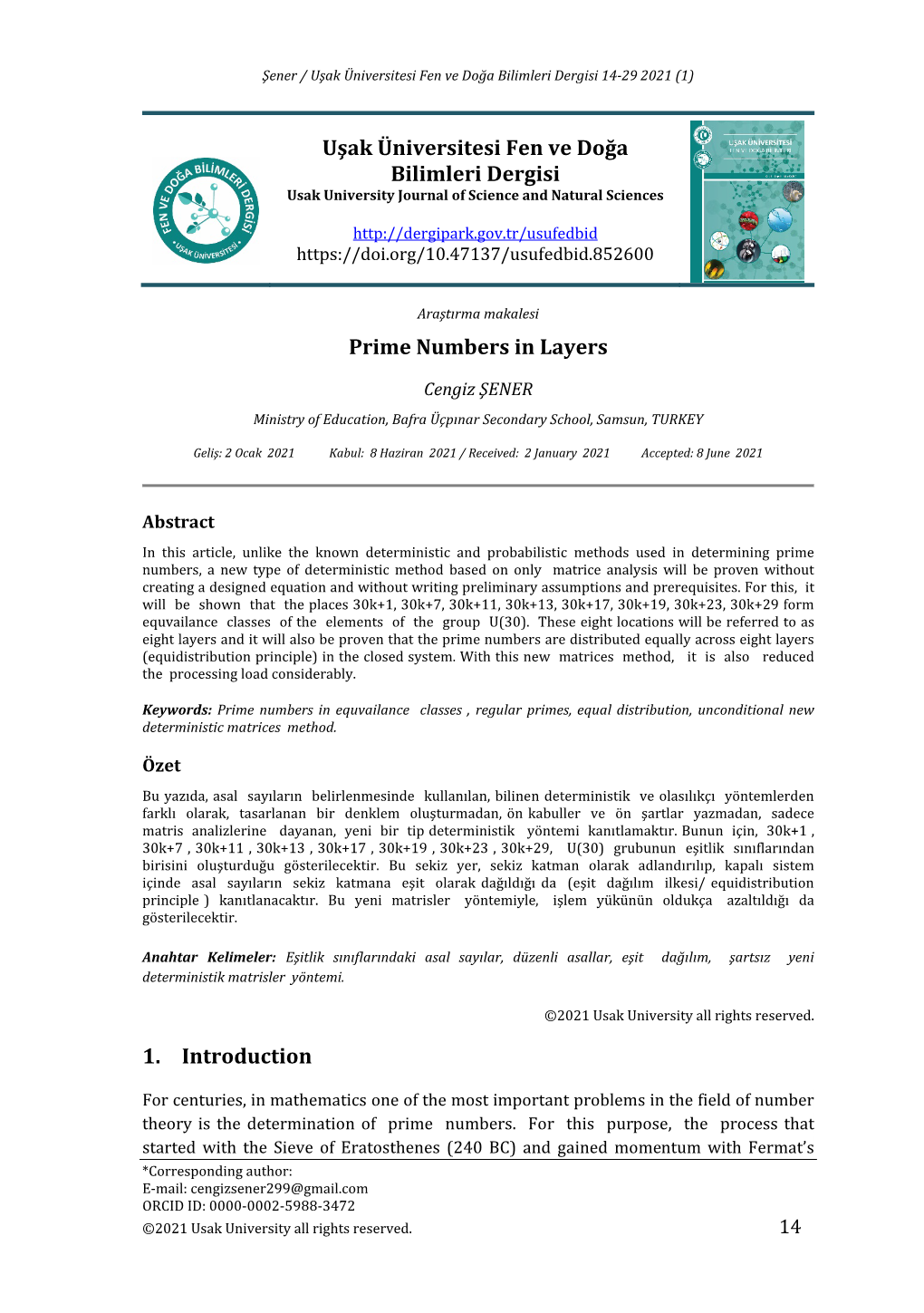 Şener / Uşak Üniversitesi Fen ve Doğa Bilimleri Dergisi 14-29 2021 (1)

FEN VE DOĞA BİLİMLERİ DERGİSİ
UŞAK ÜNİVERSİTESİ

Uşak Üniversitesi Fen ve Doğa Bilimleri Dergisi
Usak University Journal of Science and Natural Sciences

http://dergipark.gov.tr/usufedbid
https://doi.org/10.47137/usufedbid.852600

UŞAK ÜNİVERSİTESİ

Araştırma makalesi

Prime Numbers in Layers

Cengiz ŞENER

Ministry of Education, Bafra Üçpınar Secondary School, Samsun, TURKEY

Geliş: 2 Ocak 2021 Kabul: 8 Haziran 2021 / Received: 2 January 2021 Accepted: 8 June 2021

Abstract

In this article, unlike the known deterministic and probabilistic methods used in determining prime numbers, a new type of deterministic method based on only matrice analysis will be proven without creating a designed equation and without writing preliminary assumptions and prerequisites. For this, it will be shown that the places 30k+1, 30k+7, 30k+11, 30k+13, 30k+17, 30k+19, 30k+23, 30k+29 form equvailance classes of the elements of the group U(30). These eight locations will be referred to as eight layers and it will also be proven that the prime numbers are distributed equally across eight layers (equidistribution principle) in the closed system. With this new matrices method, it is also reduced the processing load considerably.

Keywords: Prime numbers in equvailance classes , regular primes, equal distribution, unconditional new deterministic matrices method.

Özet

Bu yazıda, asal sayıların belirlenmesinde kullanılan, bilinen deterministik ve olasılıkçı yöntemlerden farklı olarak, tasarlanan bir denklem oluşturmadan, ön kabuller ve ön şartlar yazmadan, sadece matris analizlerine dayanan, yeni bir tip deterministik yöntemi kanıtlamaktır. Bunun için, 30k+1 , 30k+7 , 30k+11 , 30k+13 , 30k+17 , 30k+19 , 30k+23 , 30k+29, U(30) grubunun eşitlik sınıflarından birisini oluşturduğu gösterilecektir. Bu sekiz yer, sekiz katman olarak adlandırılıp, kapalı sistem içinde asal sayıların sekiz katmana eşit olarak dağıldığı da (eşit dağılım ilkesi/ equidistribution principle ) kanıtlanacaktır. Bu yeni matrisler yöntemiyle, işlem yükünün oldukça azaltıldığı da gösterilecektir.

Anahtar Kelimeler: Eşitlik sınıflarındaki asal sayılar, düzenli asallar, eşit dağılım, şartsız yeni deterministik matrisler yöntemi.

©2021 Usak University all rights reserved.

1. Introduction

For centuries, in mathematics one of the most important problems in the field of number theory is the determination of prime numbers. For this purpose, the process that started with the Sieve of Eratosthenes (240 BC) and gained momentum with Fermat's

*Corresponding author:
E-mail: cengizsener299@gmail.com
ORCID ID: 0000-0002-5988-3472
©2021 Usak University all rights reserved. 14